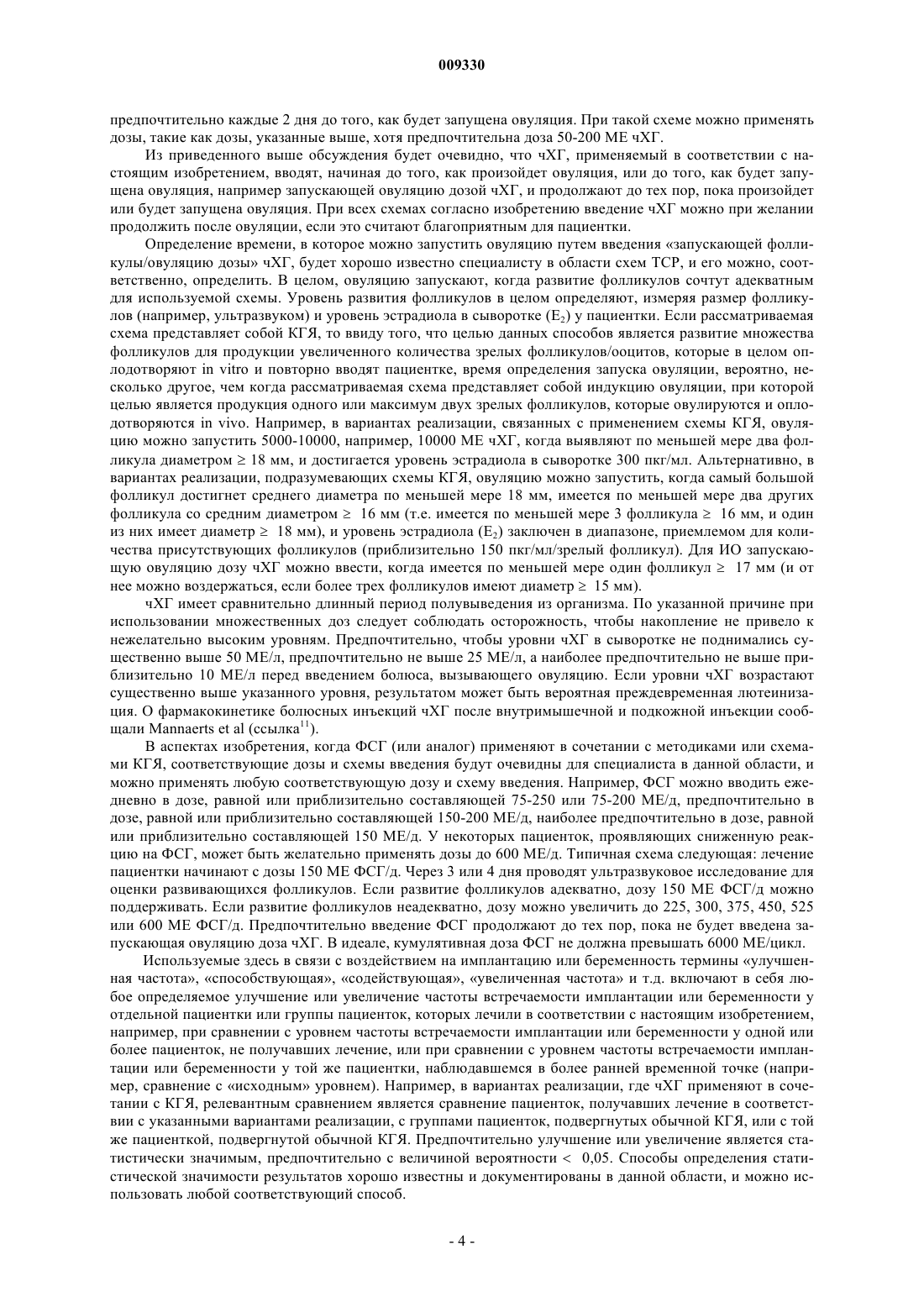 009330

предпочтительно каждые 2 дня до того, как будет запущена овуляция. При такой схеме можно применять дозы, такие как дозы, указанные выше, хотя предпочтительна доза 50-200 МЕ чХГ.

Из приведенного выше обсуждения будет очевидно, что чХГ, применяемый в соответствии с настоящим изобретением, вводят, начиная до того, как произойдет овуляция, или до того, как будет запущена овуляция, например запускающей овуляцию дозой чХГ, и продолжают до тех пор, пока произойдет или будет запущена овуляция. При всех схемах согласно изобретению введение чХГ можно при желании продолжить после овуляции, если это считают благоприятным для пациентки.

Определение времени, в которое можно запустить овуляцию путем введения «запускающей фолликулы/овуляцию дозы» чХГ, будет хорошо известно специалисту в области схем ТСР, и его можно, соответственно, определить. В целом, овуляцию запускают, когда развитие фолликулов сочтут адекватным для используемой схемы. Уровень развития фолликулов в целом определяют, измеряя размер фолликулов (например, ультразвуком) и уровень эстрадиола в сыворотке ($E_2$) у пациентки. Если рассматриваемая схема представляет собой КГЯ, то ввиду того, что целью данных способов является развитие множества фолликулов для продукции увеличенного количества зрелых фолликулов/ооцитов, которые в целом оплодотворяют in vitro и повторно вводят пациентке, время определения запуска овуляции, вероятно, несколько другое, чем когда рассматриваемая схема представляет собой индукцию овуляции, при которой целью является продукция одного или максимум двух зрелых фолликулов, которые овулируются и оплодотворяются in vivo. Например, в вариантах реализации, связанных с применением схемы КГЯ, овуляцию можно запустить 5000-10000, например, 10000 МЕ чХГ, когда выявляют по меньшей мере два фолликула диаметром ≥ 18 мм, и достигается уровень эстрадиола в сыворотке 300 пкг/мл. Альтернативно, в вариантах реализации, подразумевающих схемы КГЯ, овуляцию можно запустить, когда самый большой фолликул достигнет среднего диаметра по меньшей мере 18 мм, имеется по меньшей мере два других фолликула со средним диаметром ≥ 16 мм (т.е. имеется по меньшей мере 3 фолликула ≥ 16 мм, и один из них имеет диаметр ≥ 18 мм), и уровень эстрадиола ($E_2$) заключен в диапазоне, приемлемом для количества присутствующих фолликулов (приблизительно 150 пкг/мл/зрелый фолликул). Для ИО запускающую овуляцию дозу чХГ можно ввести, когда имеется по меньшей мере один фолликул ≥ 17 мм (и от нее можно воздержаться, если более трех фолликулов имеют диаметр ≥ 15 мм).

чХГ имеет сравнительно длинный период полувыведения из организма. По указанной причине при использовании множественных доз следует соблюдать осторожность, чтобы накопление не привело к нежелательно высоким уровням. Предпочтительно, чтобы уровни чХГ в сыворотке не поднимались существенно выше 50 МЕ/л, предпочтительно не выше 25 МЕ/л, а наиболее предпочтительно не выше приблизительно 10 МЕ/л перед введением болюса, вызывающего овуляцию. Если уровни чХГ возрастают существенно выше указанного уровня, результатом может быть вероятная преждевременная лютеинизация. О фармакокинетике болюсных инъекций чХГ после внутримышечной и подкожной инъекции сообщали Mannaerts et al (ссылка$^{11}$).

В аспектах изобретения, когда ФСГ (или аналог) применяют в сочетании с методиками или схемами КГЯ, соответствующие дозы и схемы введения будут очевидны для специалиста в данной области, и можно применять любую соответствующую дозу и схему введения. Например, ФСГ можно вводить ежедневно в дозе, равной или приблизительно составляющей 75-250 или 75-200 МЕ/д, предпочтительно в дозе, равной или приблизительно составляющей 150-200 МЕ/д, наиболее предпочтительно в дозе, равной или приблизительно составляющей 150 МЕ/д. У некоторых пациенток, проявляющих сниженную реакцию на ФСГ, может быть желательно применять дозы до 600 МЕ/д. Типичная схема следующая: лечение пациентки начинают с дозы 150 МЕ ФСГ/д. Через 3 или 4 дня проводят ультразвуковое исследование для оценки развивающихся фолликулов. Если развитие фолликулов адекватно, дозу 150 МЕ ФСГ/д можно поддерживать. Если развитие фолликулов неадекватно, дозу можно увеличить до 225, 300, 375, 450, 525 или 600 МЕ ФСГ/д. Предпочтительно введение ФСГ продолжают до тех пор, пока не будет введена запускающая овуляцию доза чХГ. В идеале, кумулятивная доза ФСГ не должна превышать 6000 МЕ/цикл.

Используемые здесь в связи с воздействием на имплантацию или беременность термины «улучшенная частота», «способствующая», «содействующая», «увеличенная частота» и т.д. включают в себя любое определяемое улучшение или увеличение частоты встречаемости имплантации или беременности у отдельной пациентки или группы пациенток, которых лечили в соответствии с настоящим изобретением, например, при сравнении с уровнем частоты встречаемости имплантации или беременности у одной или более пациенток, не получавших лечение, или при сравнении с уровнем частоты встречаемости имплантации или беременности у той же пациентки, наблюдавшемся в более ранней временной точке (например, сравнение с «исходным» уровнем). Например, в вариантах реализации, где чХГ применяют в сочетании с КГЯ, релевантным сравнением является сравнение пациенток, получавших лечение в соответствии с указанными вариантами реализации, с группами пациенток, подвергнутых обычной КГЯ, или с той же пациенткой, подвергнутой обычной КГЯ. Предпочтительно улучшение или увеличение является статистически значимым, предпочтительно с величиной вероятности < 0,05. Способы определения статистической значимости результатов хорошо известны и документированы в данной области, и можно использовать любой соответствующий способ.

- 4 -